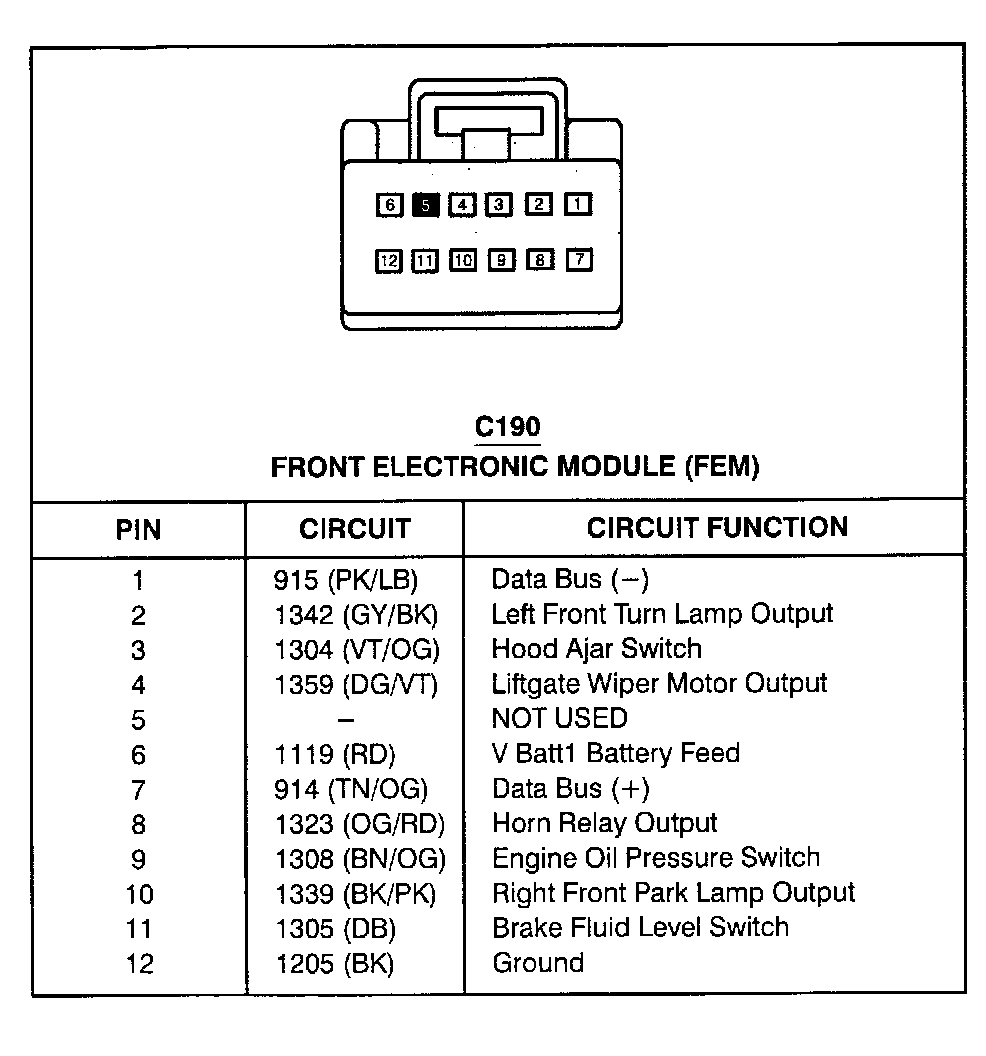 6 5 4 3 2 1

12 11 10 9 8 7

C190
FRONT ELECTRONIC MODULE (FEM)

| PIN | CIRCUIT | CIRCUIT FUNCTION |
|---|---|---|
| 1 | 915 (PK/LB) | Data Bus (−) |
| 2 | 1342 (GY/BK) | Left Front Turn Lamp Output |
| 3 | 1304 (VT/OG) | Hood Ajar Switch |
| 4 | 1359 (DG/VT) | Liftgate Wiper Motor Output |
| 5 | – | NOT USED |
| 6 | 1119 (RD) | V Batt1 Battery Feed |
| 7 | 914 (TN/OG) | Data Bus (+) |
| 8 | 1323 (OG/RD) | Horn Relay Output |
| 9 | 1308 (BN/OG) | Engine Oil Pressure Switch |
| 10 | 1339 (BK/PK) | Right Front Park Lamp Output |
| 11 | 1305 (DB) | Brake Fluid Level Switch |
| 12 | 1205 (BK) | Ground |